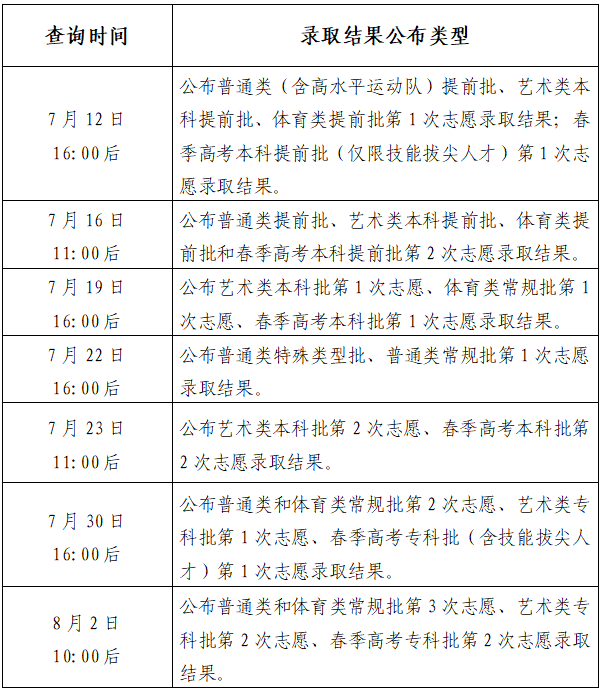 | 查询时间 | 录取结果公布类型 |
|---|---|
| 7月12日 16:00后 | 公布普通类（含高水平运动队）提前批、艺术类本科提前批、体育类提前批第1次志愿录取结果；春季高考本科提前批（仅限技能拔尖人才）第1次志愿录取结果。 |
| 7月16日 11:00后 | 公布普通类提前批、艺术类本科提前批、体育类提前批和春季高考本科提前批第2次志愿录取结果。 |
| 7月19日 16:00后 | 公布艺术类本科批第1次志愿、体育类常规批第1次志愿、春季高考本科批第1次志愿录取结果。 |
| 7月22日 16:00后 | 公布普通类特殊类型批、普通类常规批第1次志愿录取结果。 |
| 7月23日 11:00后 | 公布艺术类本科批第2次志愿、春季高考本科批第2次志愿录取结果。 |
| 7月30日 16:00后 | 公布普通类和体育类常规批第2次志愿、艺术类专科批第1次志愿、春季高考专科批（含技能拔尖人才）第1次志愿录取结果。 |
| 8月2日 10:00后 | 公布普通类和体育类常规批第3次志愿、艺术类专科批第2次志愿、春季高考专科批第2次志愿录取结果。 |